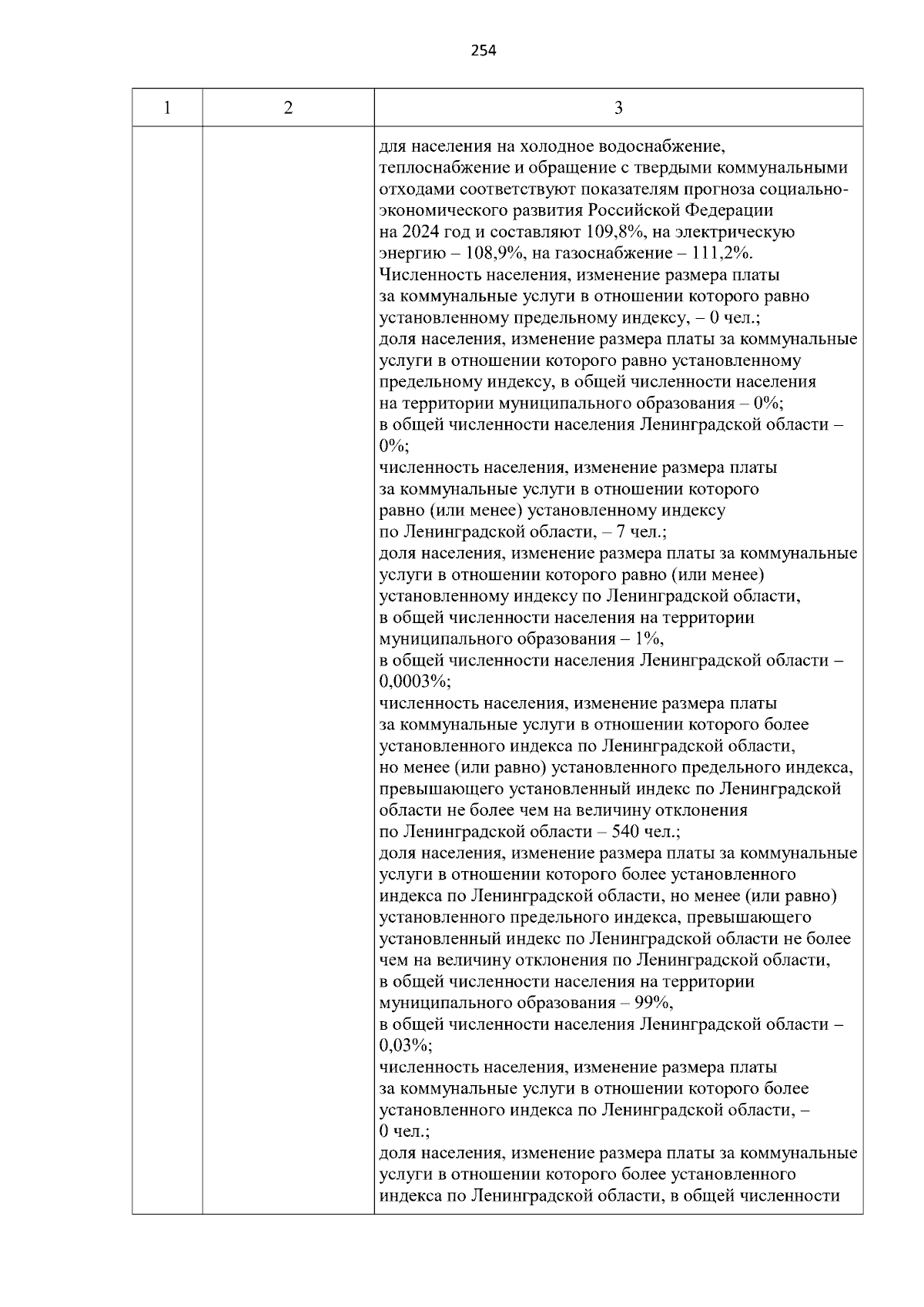 254

| 1 | 2 | 3 |
|---|---|---|
| | | для населения на холодное водоснабжение, теплоснабжение и обращение с твердыми коммунальными отходами соответствуют показателям прогноза социально-экономического развития Российской Федерации на 2024 год и составляют 109,8%, на электрическую энергию – 108,9%, на газоснабжение – 111,2%. Численность населения, изменение размера платы за коммунальные услуги в отношении которого равно установленному предельному индексу, – 0 чел.; доля населения, изменение размера платы за коммунальные услуги в отношении которого равно установленному предельному индексу, в общей численности населения на территории муниципального образования – 0%; в общей численности населения Ленинградской области – 0%; численность населения, изменение размера платы за коммунальные услуги в отношении которого равно (или менее) установленному индексу по Ленинградской области, – 7 чел.; доля населения, изменение размера платы за коммунальные услуги в отношении которого равно (или менее) установленному индексу по Ленинградской области, в общей численности населения на территории муниципального образования – 1%, в общей численности населения Ленинградской области – 0,0003%; численность населения, изменение размера платы за коммунальные услуги в отношении которого более установленного индекса по Ленинградской области, но менее (или равно) установленного предельного индекса, превышающего установленный индекс по Ленинградской области не более чем на величину отклонения по Ленинградской области – 540 чел.; доля населения, изменение размера платы за коммунальные услуги в отношении которого более установленного индекса по Ленинградской области, но менее (или равно) установленного предельного индекса, превышающего установленный индекс по Ленинградской области не более чем на величину отклонения по Ленинградской области, в общей численности населения на территории муниципального образования – 99%, в общей численности населения Ленинградской области – 0,03%; численность населения, изменение размера платы за коммунальные услуги в отношении которого более установленного индекса по Ленинградской области, – 0 чел.; доля населения, изменение размера платы за коммунальные услуги в отношении которого более установленного индекса по Ленинградской области, в общей численности |